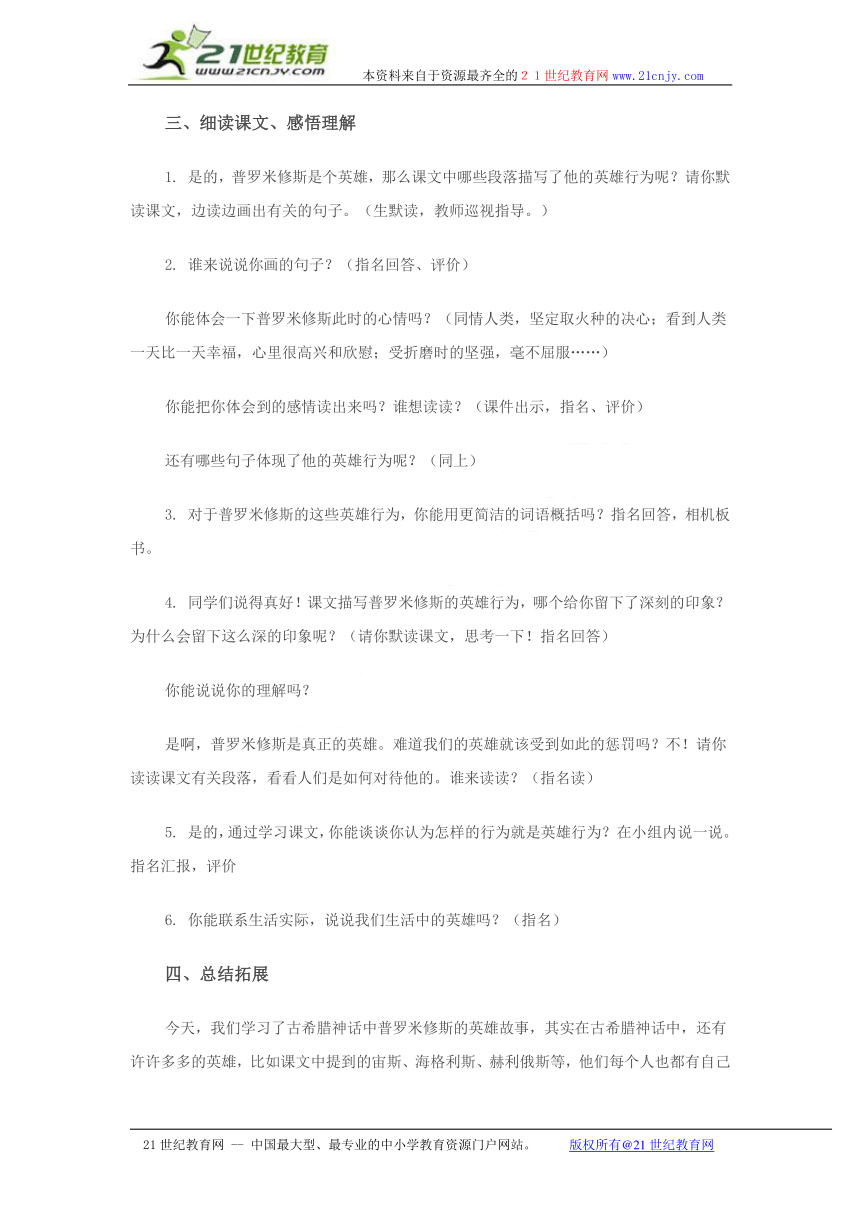 21世纪教育
www.21cnjy.com
本资料来自于资源最齐全的２１世纪教育网www.21cnjy.com

三、细读课文、感悟理解

1. 是的，普罗米修斯是个英雄，那么课文中哪些段落描写了他的英雄行为呢？请你默读课文，边读边画出有关的句子。（生默读，教师巡视指导。）

2. 谁来说说你画的句子？（指名回答、评价）

你能体会一下普罗米修斯此时的心情吗？（同情人类，坚定取火种的决心；看到人类一天比一天幸福，心里很高兴和欣慰；受折磨时的坚强，毫不屈服……）

你能把你体会到的感情读出来吗？谁想读读？（课件出示，指名、评价）

还有哪些句子体现了他的英雄行为呢？（同上）

3. 对于普罗米修斯的这些英雄行为，你能用更简洁的词语概括吗？指名回答，相机板书。

4. 同学们说得真好！课文描写普罗米修斯的英雄行为，哪个给你留下了深刻的印象？为什么会留下这么深的印象呢？（请你默读课文，思考一下！指名回答）

你能说说你的理解吗？

是啊，普罗米修斯是真正的英雄。难道我们的英雄就该受到如此的惩罚吗？不！请你读读课文有关段落，看看人们是如何对待他的。谁来读读？（指名读）

5. 是的，通过学习课文，你能谈谈你认为怎样的行为就是英雄行为？在小组内说一说。指名汇报，评价

6. 你能联系生活实际，说说我们生活中的英雄吗？（指名）

四、总结拓展

今天，我们学习了古希腊神话中普罗米修斯的英雄故事，其实在古希腊神话中，还有许许多多的英雄，比如课文中提到的宙斯、海格利斯、赫利俄斯等，他们每个人也都有自己

21世纪教育网 -- 中国最大型、最专业的中小学教育资源门户网站。 版权所有@21世纪教育网